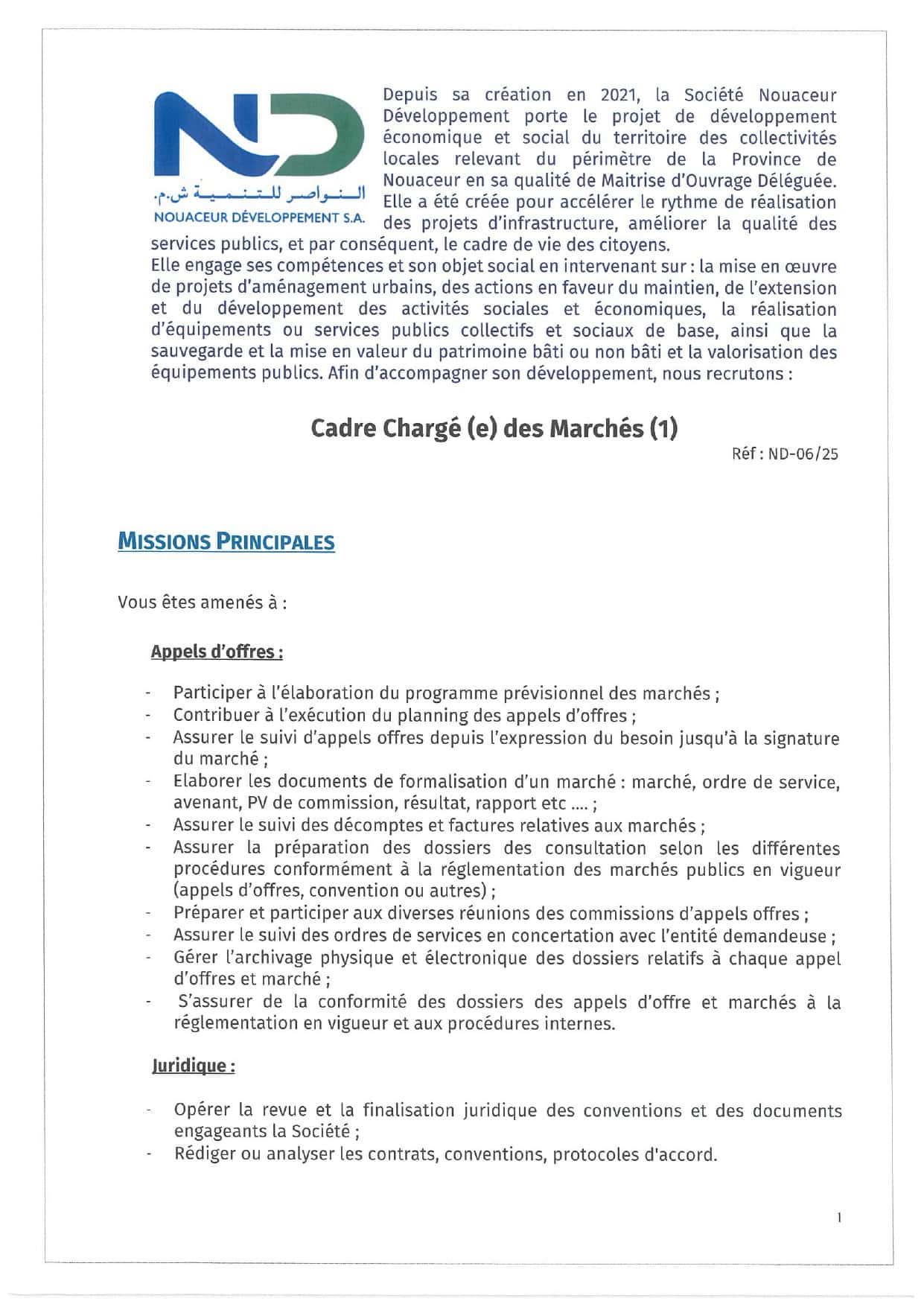 ND

النواصر للتنمية ش.م.
NOUACEUR DÉVELOPPEMENT S.A.

Depuis sa création en 2021, la Société Nouaceur Développement porte le projet de développement économique et social du territoire des collectivités locales relevant du périmètre de la Province de Nouaceur en sa qualité de Maitrise d'Ouvrage Déléguée. Elle a été créée pour accélérer le rythme de réalisation des projets d'infrastructure, améliorer la qualité des services publics, et par conséquent, le cadre de vie des citoyens.
Elle engage ses compétences et son objet social en intervenant sur : la mise en œuvre de projets d'aménagement urbains, des actions en faveur du maintien, de l'extension et du développement des activités sociales et économiques, la réalisation d'équipements ou services publics collectifs et sociaux de base, ainsi que la sauvegarde et la mise en valeur du patrimoine bâti ou non bâti et la valorisation des équipements publics. Afin d'accompagner son développement, nous recrutons :

Cadre Chargé (e) des Marchés (1)

Réf : ND-06/25

MISSIONS PRINCIPALES

Vous êtes amenés à :

Appels d'offres :

- Participer à l'élaboration du programme prévisionnel des marchés ;
- Contribuer à l'exécution du planning des appels d'offres ;
- Assurer le suivi d'appels offres depuis l'expression du besoin jusqu'à la signature du marché ;
- Elaborer les documents de formalisation d'un marché : marché, ordre de service, avenant, PV de commission, résultat, rapport etc .... ;
- Assurer le suivi des décomptes et factures relatives aux marchés ;
- Assurer la préparation des dossiers des consultation selon les différentes procédures conformément à la réglementation des marchés publics en vigueur (appels d'offres, convention ou autres) ;
- Préparer et participer aux diverses réunions des commissions d'appels offres ;
- Assurer le suivi des ordres de services en concertation avec l'entité demandeuse ;
- Gérer l'archivage physique et électronique des dossiers relatifs à chaque appel d'offres et marché ;
- S'assurer de la conformité des dossiers des appels d'offre et marchés à la réglementation en vigueur et aux procédures internes.

Juridique :

- Opérer la revue et la finalisation juridique des conventions et des documents engageants la Société ;
- Rédiger ou analyser les contrats, conventions, protocoles d'accord.

1